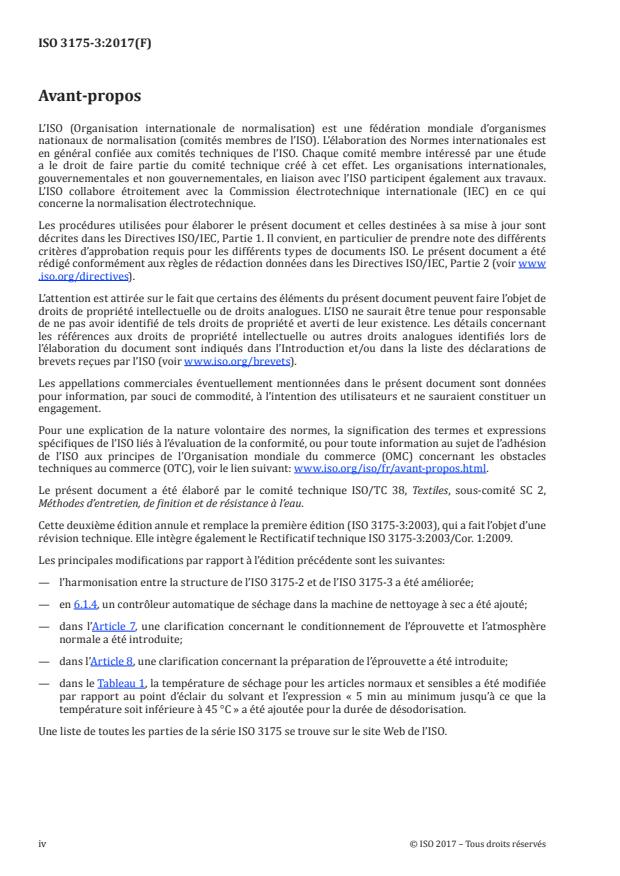 ISO 3175-3:2017(F)

Avant-propos

L'ISO (Organisation internationale de normalisation) est une fédération mondiale d'organismes nationaux de normalisation (comités membres de l'ISO). L'élaboration des Normes internationales est en général confiée aux comités techniques de l'ISO. Chaque comité membre intéressé par une étude a le droit de faire partie du comité technique créé à cet effet. Les organisations internationales, gouvernementales et non gouvernementales, en liaison avec l'ISO participent également aux travaux. L'ISO collabore étroitement avec la Commission électrotechnique internationale (IEC) en ce qui concerne la normalisation électrotechnique.

Les procédures utilisées pour élaborer le présent document et celles destinées à sa mise à jour sont décrites dans les Directives ISO/IEC, Partie 1. Il convient, en particulier de prendre note des différents critères d'approbation requis pour les différents types de documents ISO. Le présent document a été rédigé conformément aux règles de rédaction données dans les Directives ISO/IEC, Partie 2 (voir www.iso.org/directives).

L'attention est attirée sur le fait que certains des éléments du présent document peuvent faire l'objet de droits de propriété intellectuelle ou de droits analogues. L'ISO ne saurait être tenue pour responsable de ne pas avoir identifié de tels droits de propriété et averti de leur existence. Les détails concernant les références aux droits de propriété intellectuelle ou autres droits analogues identifiés lors de l'élaboration du document sont indiqués dans l'Introduction et/ou dans la liste des déclarations de brevets reçues par l'ISO (voir www.iso.org/brevets).

Les appellations commerciales éventuellement mentionnées dans le présent document sont données pour information, par souci de commodité, à l'intention des utilisateurs et ne sauraient constituer un engagement.

Pour une explication de la nature volontaire des normes, la signification des termes et expressions spécifiques de l'ISO liés à l'évaluation de la conformité, ou pour toute information au sujet de l'adhésion de l'ISO aux principes de l'Organisation mondiale du commerce (OMC) concernant les obstacles techniques au commerce (OTC), voir le lien suivant: www.iso.org/iso/fr/avant-propos.html.

Le présent document a été élaboré par le comité technique ISO/TC 38, Textiles, sous-comité SC 2, Méthodes d'entretien, de finition et de résistance à l'eau.

Cette deuxième édition annule et remplace la première édition (ISO 3175-3:2003), qui a fait l'objet d'une révision technique. Elle intègre également le Rectificatif technique ISO 3175-3:2003/Cor. 1:2009.

Les principales modifications par rapport à l'édition précédente sont les suivantes:

— l'harmonisation entre la structure de l'ISO 3175-2 et de l'ISO 3175-3 a été améliorée;

— en 6.1.4, un contrôleur automatique de séchage dans la machine de nettoyage à sec a été ajouté;

— dans l'Article 7, une clarification concernant le conditionnement de l'éprouvette et l'atmosphère normale a été introduite;

— dans l'Article 8, une clarification concernant la préparation de l'éprouvette a été introduite;

— dans le Tableau 1, la température de séchage pour les articles normaux et sensibles a été modifiée par rapport au point d'éclair du solvant et l'expression « 5 min au minimum jusqu'à ce que la température soit inférieure à 45 °C » a été ajoutée pour la durée de désodorisation.

Une liste de toutes les parties de la série ISO 3175 se trouve sur le site Web de l'ISO.

iv © ISO 2017 – Tous droits réservés